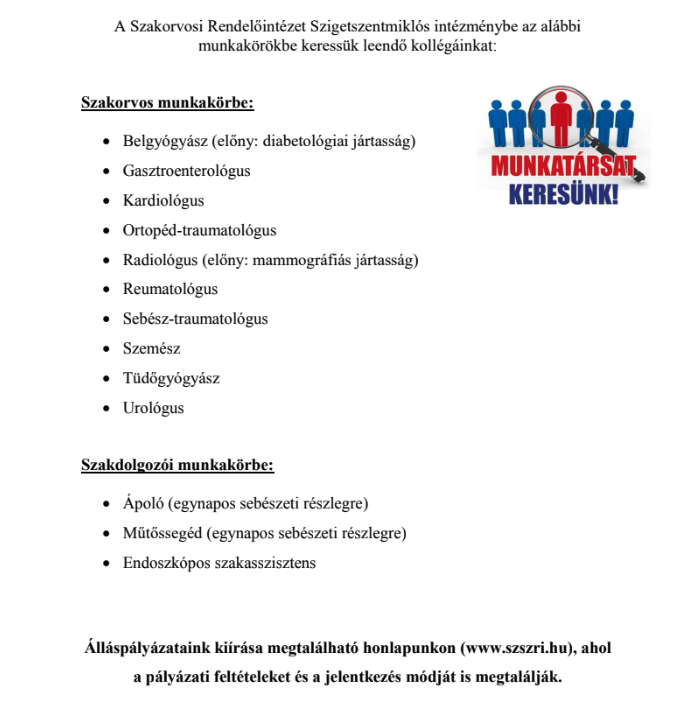 A Szakorvosi Rendelőintézet Szigetszentmiklós intézménybe az alábbi munkakörökbe keressük leendő kollégáinkat:

Szakorvos munkakörbe:

MUNKATÁRSAT KERESÜNK!

- Belgyógyász (előny: diabetológiai jártasság)
- Gasztroenterológus
- Kardiológus
- Ortopéd-traumatológus
- Radiológus (előny: mammográfiás jártasság)
- Reumatológus
- Sebész-traumatológus
- Szemész
- Tüdőgyógyász
- Urológus

Szakdolgozói munkakörbe:

- Ápoló (egynapos sebészeti részlegre)
- Műtőssegéd (egynapos sebészeti részlegre)
- Endoszkópos szakasszisztens

Álláspályázataink kiírása megtalálható honlapunkon (www.szszri.hu), ahol a pályázati feltételeket és a jelentkezés módját is megtalálják.